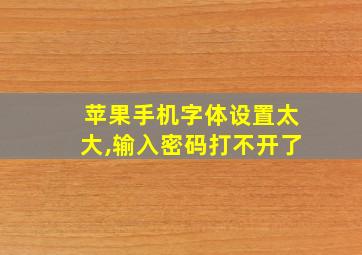 苹果手机字体设置太大,输入密码打不开了